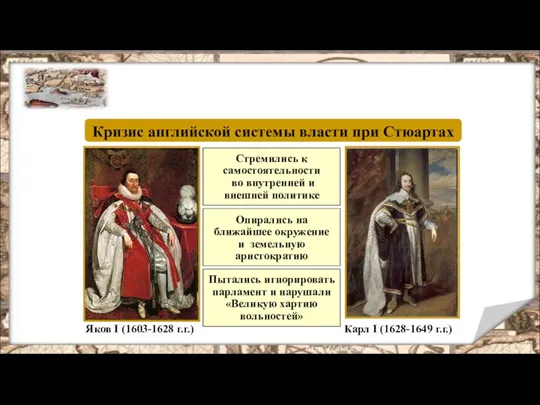 Кризис английской системы власти при Стюартах

Стремились к самостоятельности во внутренней и внешней политике

Опирались на ближайшее окружение и земельную аристократию

Пытались игнорировать парламент и нарушали «Великую хартию вольностей»

Яков I (1603-1628 г.г.)

Карл I (1628-1649 г.г.)